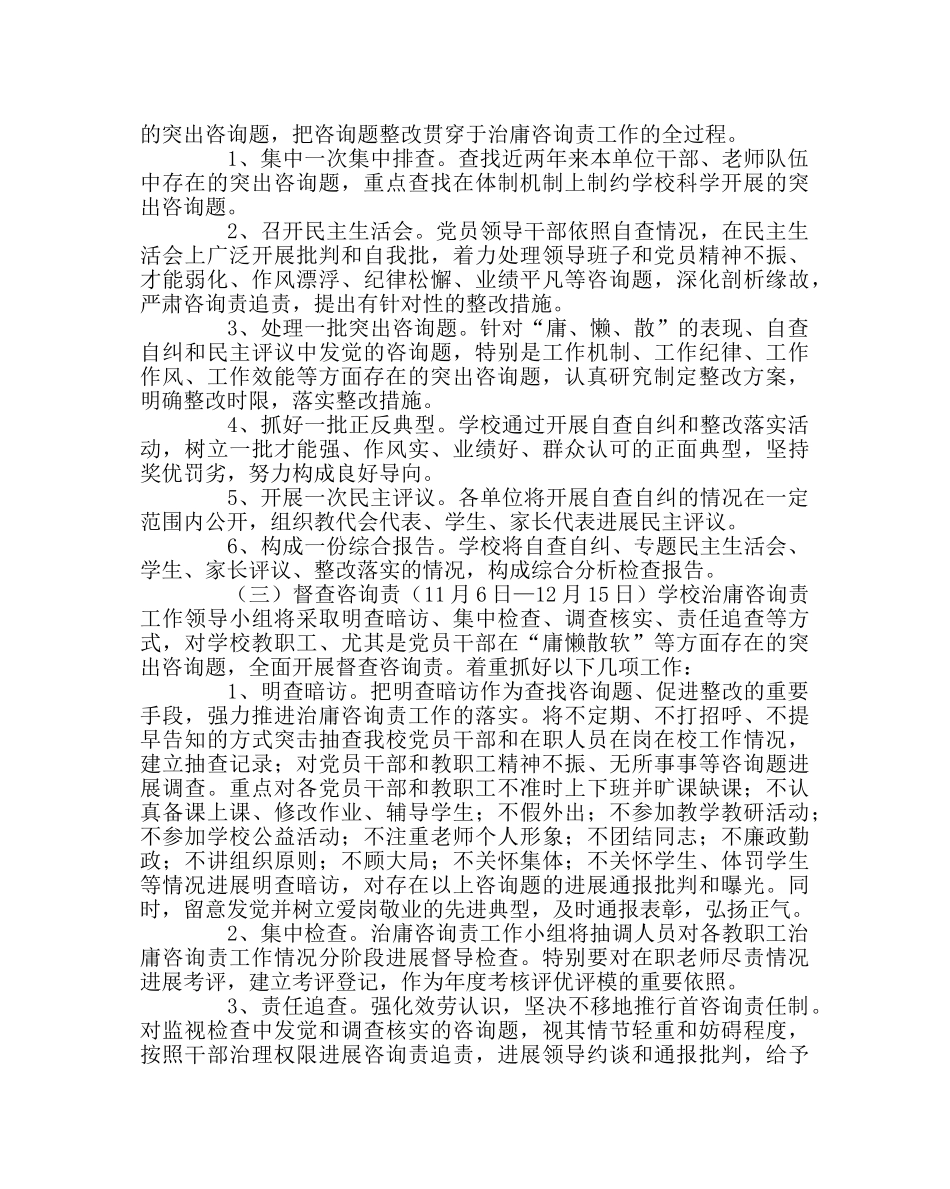 的突出咨询题，把咨询题整改贯穿于治庸咨询责工作的全过程。

1、集中一次集中排查。查找近两年来本单位干部、老师队伍中存在的突出咨询题，重点查找在体制机制上制约学校科学开展的突出咨询题。

2、召开民主生活会。党员领导干部依照自查情况，在民主生活会上广泛开展批判和自我批，着力处理领导班子和党员精神不振、才能弱化、作风漂浮、纪律松懈、业绩平凡等咨询题，深化剖析缘故，严肃咨询责追责，提出有针对性的整改措施。

3、处理一批突出咨询题。针对“庸、懒、散”的表现、自查自纠和民主评议中发觉的咨询题，特别是工作机制、工作纪律、工作作风、工作效能等方面存在的突出咨询题，认真研究制定整改方案，明确整改时限，落实整改措施。

4、抓好一批正反典型。学校通过开展自查自纠和整改落实活动，树立一批才能强、作风实、业绩好、群众认可的正面典型，坚持奖优罚劣，努力构成良好导向。

5、开展一次民主评议。各单位将开展自查自纠的情况在一定范围内公开，组织教代会代表、学生、家长代表进展民主评议。

6、构成一份综合报告。学校将自查自纠、专题民主生活会、学生、家长评议、整改落实的情况，构成综合分析检查报告。

（三）督查咨询责（11月6日—12月15日）学校治庸咨询责工作领导小组将采取明查暗访、集中检查、调查核实、责任追查等方式，对学校教职工、尤其是党员干部在“庸懒散软”等方面存在的突出咨询题，全面开展督查咨询责。着重抓好以下几项工作：

1、明查暗访。把明查暗访作为查找咨询题、促进整改的重要手段，强力推进治庸咨询责工作的落实。将不定期、不打招呼、不提早告知的方式突击抽查我校党员干部和在职人员在岗在校工作情况，建立抽查记录；对党员干部和教职工精神不振、无所事事等咨询题进展调查。重点对各党员干部和教职工不准时上下班并旷课缺课；不认真备课上课、修改作业、辅导学生；不假外出；不参加教学教研活动；不参加学校公益活动；不注重老师个人形象；不团结同志；不廉政勤政；不讲组织原则；不顾大局；不关怀集体；不关怀学生、体罚学生等情况进展明查暗访，对存在以上咨询题的进展通报批判和曝光。同时，留意发觉并树立爱岗敬业的先进典型，及时通报表彰，弘扬正气。

2、集中检查。治庸咨询责工作小组将抽调人员对各教职工治庸咨询责工作情况分阶段进展督导检查。特别要对在职老师尽责情况进展考评，建立考评登记，作为年度考核评优评模的重要依照。

3、责任追查。强化效劳认识，坚决不移地推行首咨询责任制。对监视检查中发觉和调查核实的咨询题，视其情节轻重和妨碍程度，按照干部治理权限进展咨询责追责，进展领导约谈和通报批判，给予